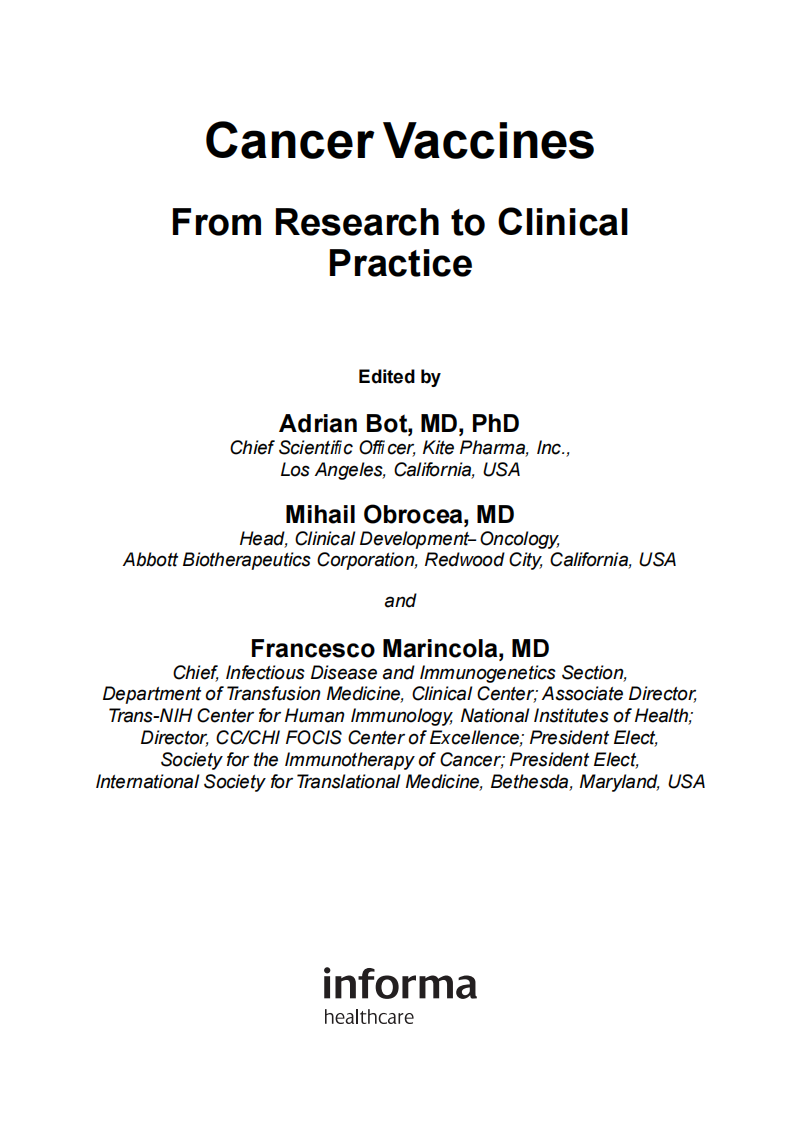 Cancer Vaccines

From Research to Clinical Practice

Edited by

Adrian Bot, MD, PhD
Chief Scientific Officer, Kite Pharma, Inc., Los Angeles, California, USA

Mihail Obrocea, MD
Head, Clinical Development–Oncology, Abbott Biotherapeutics Corporation, Redwood City, California, USA

and

Francesco Marincola, MD
Chief, Infectious Disease and Immunogenetics Section, Department of Transfusion Medicine, Clinical Center; Associate Director, Trans-NIH Center for Human Immunology, National Institutes of Health; Director, CC/CHI FOCIS Center of Excellence; President Elect, Society for the Immunotherapy of Cancer; President Elect, International Society for Translational Medicine, Bethesda, Maryland, USA

informa
healthcare